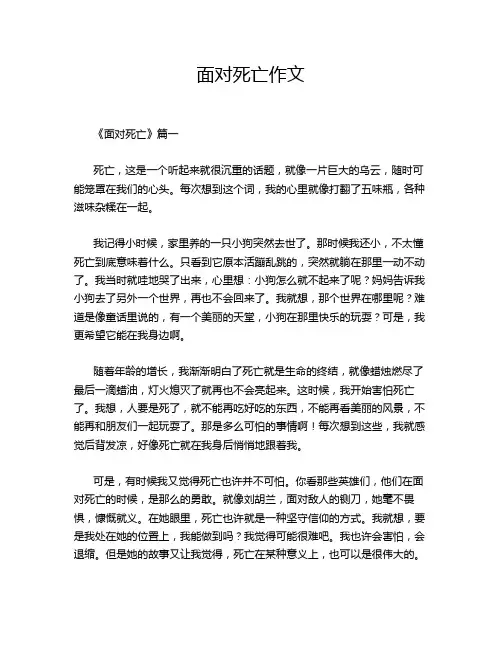 面对死亡作文

《面对死亡》篇一

死亡，这是一个听起来就很沉重的话题，就像一片巨大的乌云，随时可能笼罩在我们的心头。每次想到这个词，我的心里就像打翻了五味瓶，各种滋味杂糅在一起。

我记得小时候，家里养的一只小狗突然去世了。那时候我还小，不太懂死亡到底意味着什么。只看到它原本活蹦乱跳的，突然就躺在那里一动不动了。我当时就哇地哭了出来，心里想：小狗怎么就不起来了呢？妈妈告诉我小狗去了另外一个世界，再也不会回来了。我就想，那个世界在哪里呢？难道是像童话里说的，有一个美丽的天堂，小狗在那里快乐的玩耍？可是，我更希望它能在我身边啊。

随着年龄的增长，我渐渐明白了死亡就是生命的终结，就像蜡烛燃尽了最后一滴蜡油，灯火熄灭了就再也不会亮起来。这时候，我开始害怕死亡了。我想，人要是死了，就不能再吃好吃的东西，不能再看美丽的风景，不能再和朋友们一起玩耍了。那是多么可怕的事情啊！每次想到这些，我就感觉后背发凉，好像死亡就在我身后悄悄地跟着我。

可是，有时候我又觉得死亡也许并不可怕。你看那些英雄们，他们在面对死亡的时候，是那么的勇敢。就像刘胡兰，面对敌人的铡刀，她毫不畏惧，慷慨就义。在她眼里，死亡也许就是一种坚守信仰的方式。我就想，要是我处在她的位置上，我能做到吗？我觉得可能很难吧。我也许会害怕，会退缩。但是她的故事又让我觉得，死亡在某种意义上，也可以是很伟大的。